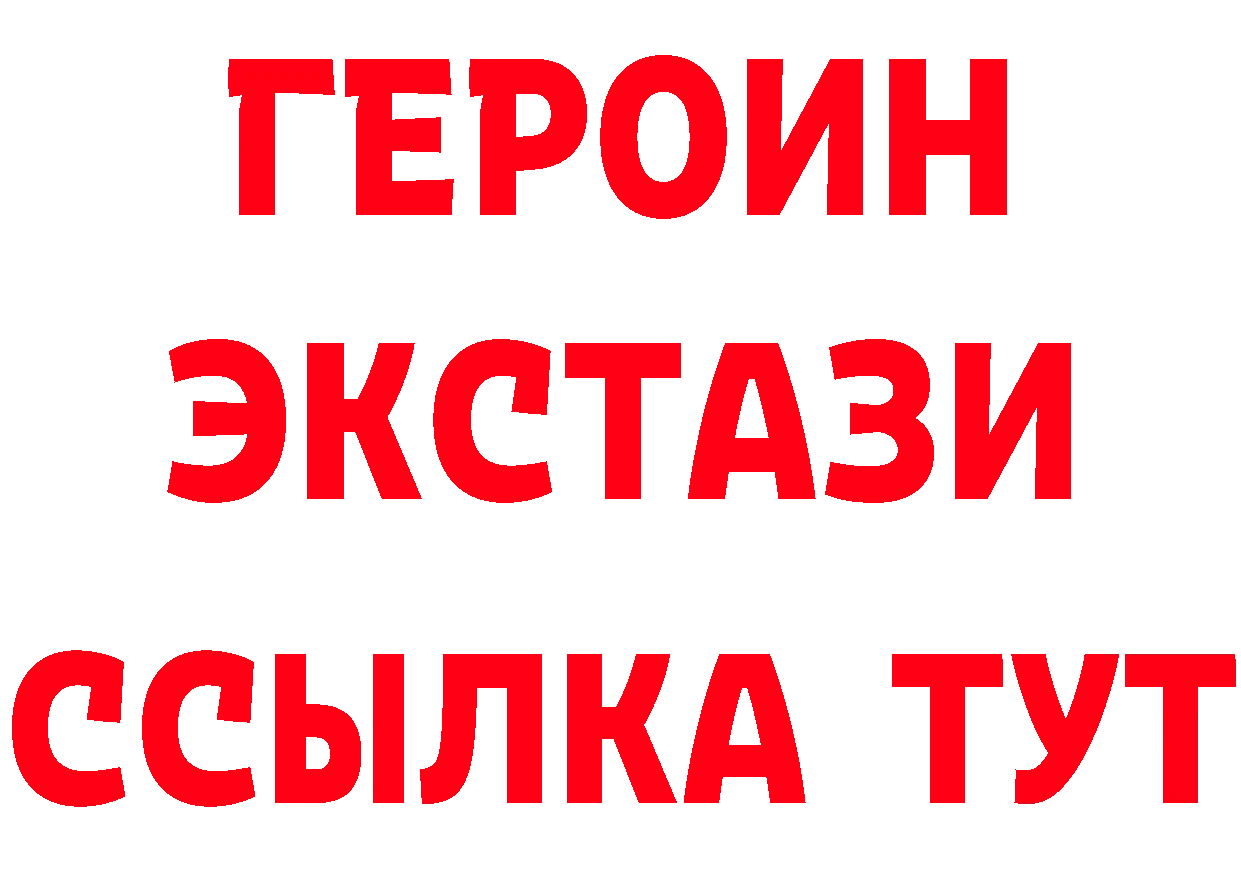 ГЕРОИН ЭКСТАЗИ ССЫЛКА ТУТ